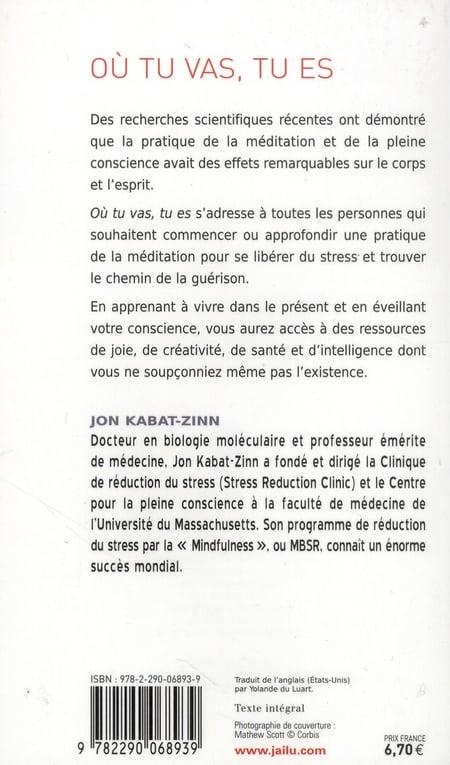 OÙ TU VAS, TU ES

Des recherches scientifiques récentes ont démontré que la pratique de la méditation et de la pleine conscience avait des effets remarquables sur le corps et l'esprit.

Où tu vas, tu es s'adresse à toutes les personnes qui souhaitent commencer ou approfondir une pratique de la méditation pour se libérer du stress et trouver le chemin de la guérison.

En apprenant à vivre dans le présent et en éveillant votre conscience, vous aurez accès à des ressources de joie, de créativité, de santé et d'intelligence dont vous ne soupçonniez même pas l'existence.

JON KABAT-ZINN
Docteur en biologie moléculaire et professeur émérite de médecine, Jon Kabat-Zinn a fondé et dirigé la Clinique de réduction du stress (Stress Reduction Clinic) et le Centre pour la pleine conscience à la faculté de médecine de l'Université du Massachusetts. Son programme de réduction du stress par la « Mindfulness », ou MBSR, connaît un énorme succès mondial.

ISBN : 978-2-290-06893-9

9 782290 068939

Traduit de l'anglais (États-Unis) par Yolande du Luart.

Texte intégral

Photographie de couverture : Mathew Scott © Corbis

www.jailu.com

PRIX FRANCE
6,70 €